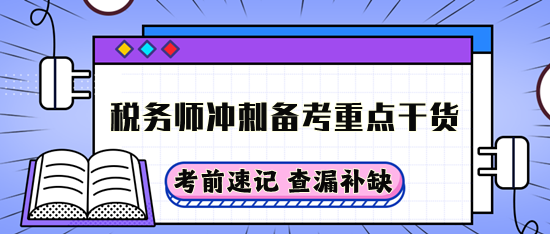 税务师冲刺备考重点干货

考前速记 查漏补缺